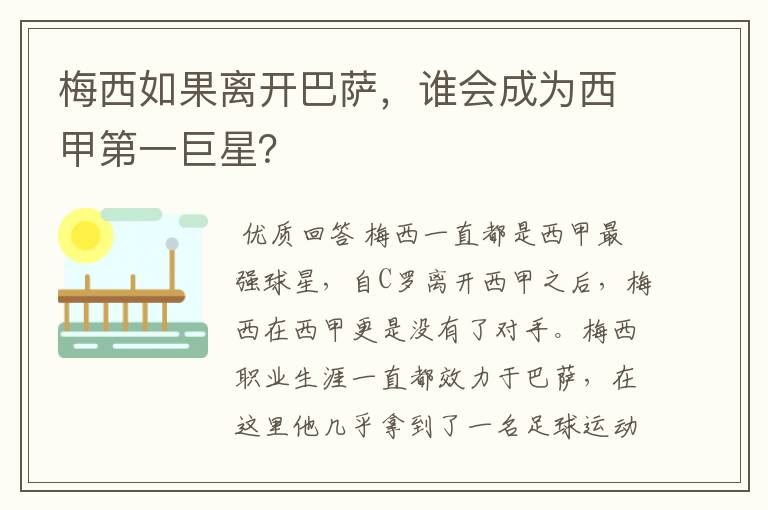 梅西如果离开巴萨，谁会成为西甲第一巨星?

优质回答 梅西一直都是西甲最强球星，自C罗离开西甲之后，梅西在西甲更是没有了对手。梅西职业生涯一直都效力于巴萨，在这里他几乎拿到了一名足球运动